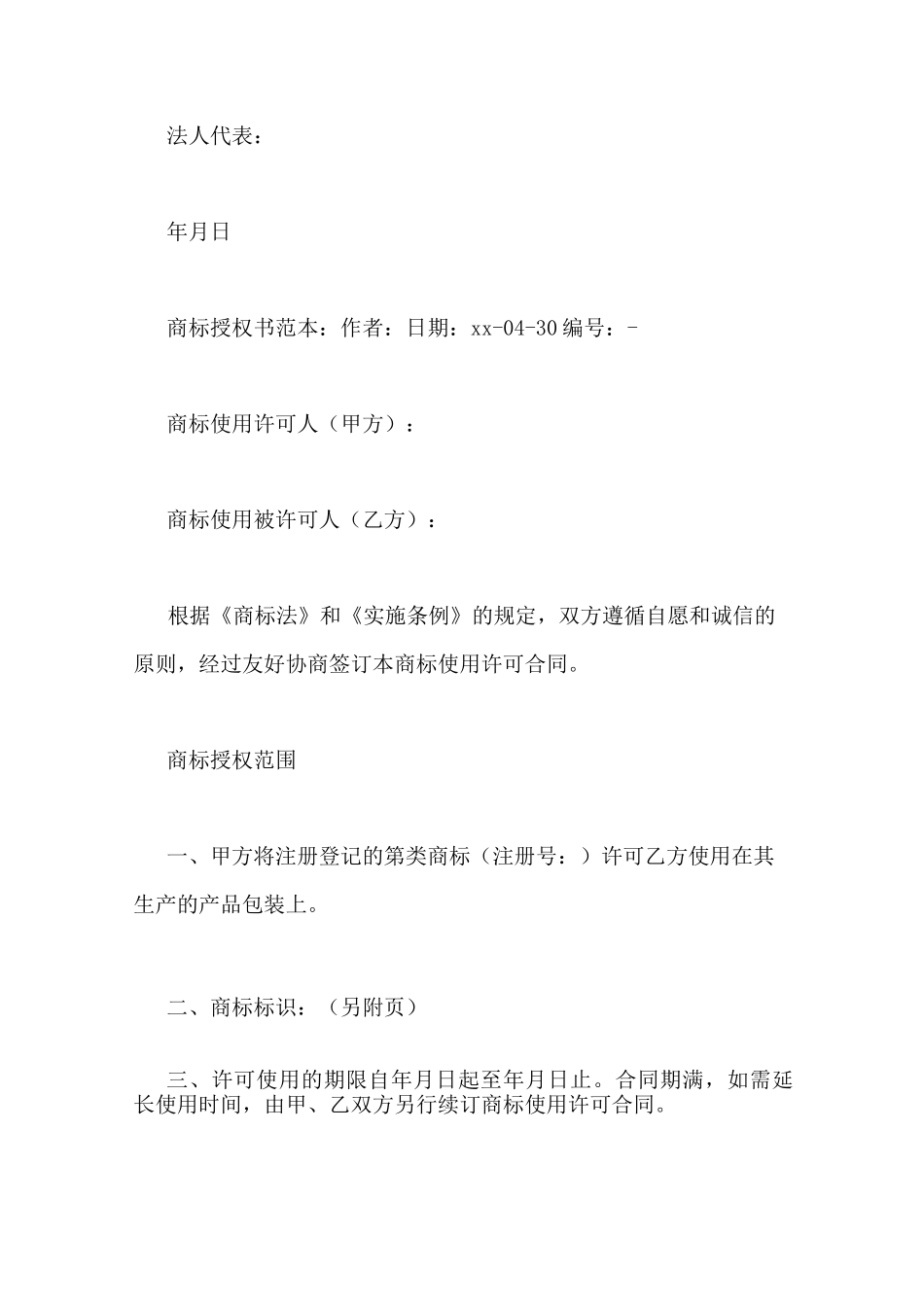 法人代表：

年月日

商标授权书范本：作者：日期：xx-04-30 编号：-

商标使用许可人（甲方）：

商标使用被许可人（乙方）：

根据《商标法》和《实施条例》的规定，双方遵循自愿和诚信的原则，经过友好协商签订本商标使用许可合同。

商标授权范围

一、甲方将注册登记的第类商标（注册号：）许可乙方使用在其生产的产品包装上。

二、商标标识：（另附页）

三、许可使用的期限自年月日起至年月日止。合同期满，如需延长使用时间，由甲、乙双方另行续订商标使用许可合同。